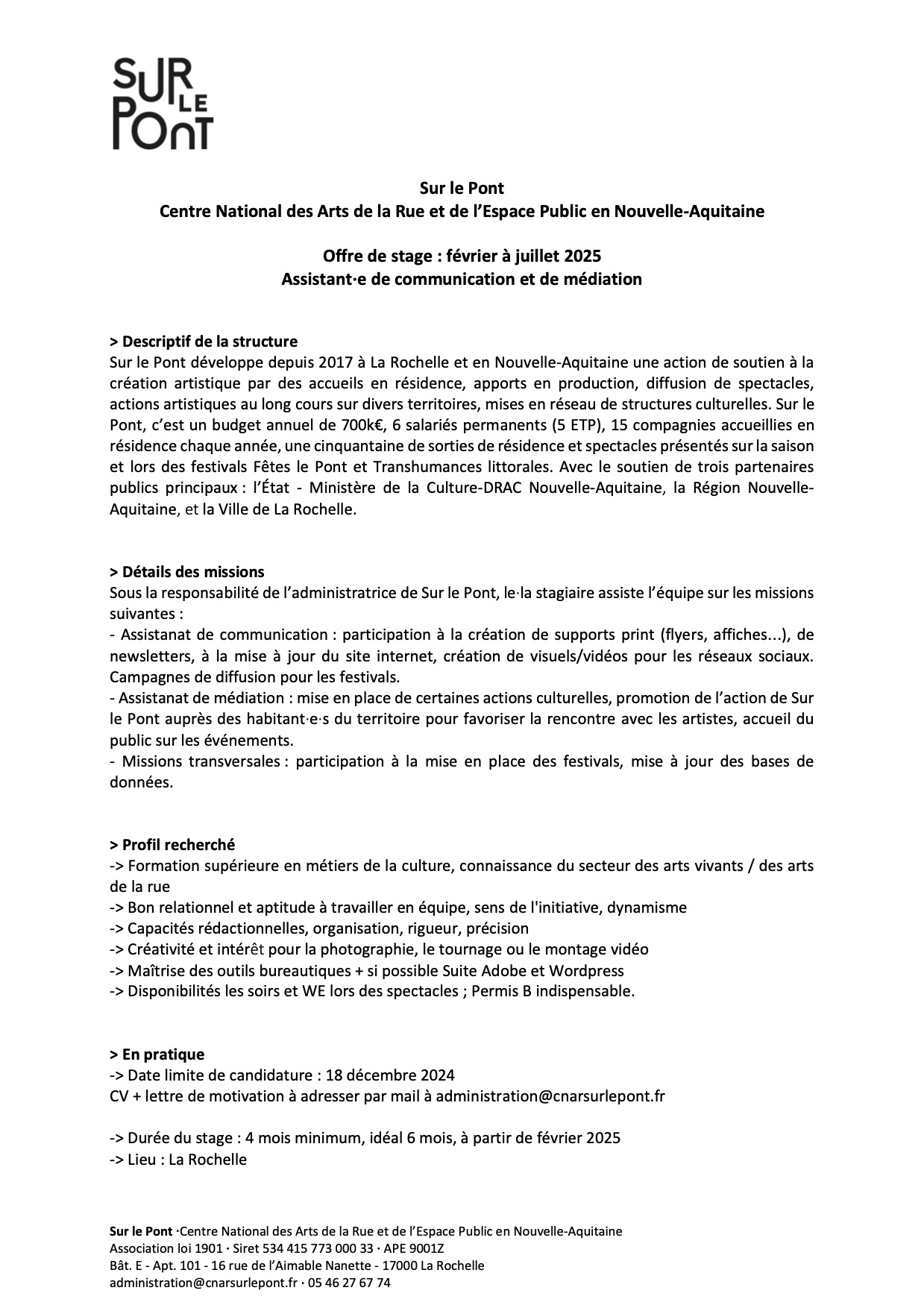 SUR LE PONT

Sur le Pont
Centre National des Arts de la Rue et de l'Espace Public en Nouvelle-Aquitaine

Offre de stage : février à juillet 2025
Assistant·e de communication et de médiation

> Descriptif de la structure
Sur le Pont développe depuis 2017 à La Rochelle et en Nouvelle-Aquitaine une action de soutien à la création artistique par des accueils en résidence, apports en production, diffusion de spectacles, actions artistiques au long cours sur divers territoires, mises en réseau de structures culturelles. Sur le Pont, c'est un budget annuel de 700k€, 6 salariés permanents (5 ETP), 15 compagnies accueillies en résidence chaque année, une cinquantaine de sorties de résidence et spectacles présentés sur la saison et lors des festivals Fêtes le Pont et Transhumances littorales. Avec le soutien de trois partenaires publics principaux : l'État - Ministère de la Culture-DRAC Nouvelle-Aquitaine, la Région Nouvelle-Aquitaine, et la Ville de La Rochelle.

> Détails des missions
Sous la responsabilité de l'administratrice de Sur le Pont, le·la stagiaire assiste l'équipe sur les missions suivantes :
- Assistanat de communication : participation à la création de supports print (flyers, affiches...), de newsletters, à la mise à jour du site internet, création de visuels/vidéos pour les réseaux sociaux. Campagnes de diffusion pour les festivals.
- Assistanat de médiation : mise en place de certaines actions culturelles, promotion de l'action de Sur le Pont auprès des habitant·e·s du territoire pour favoriser la rencontre avec les artistes, accueil du public sur les événements.
- Missions transversales : participation à la mise en place des festivals, mise à jour des bases de données.

> Profil recherché
-> Formation supérieure en métiers de la culture, connaissance du secteur des arts vivants / des arts de la rue
-> Bon relationnel et aptitude à travailler en équipe, sens de l'initiative, dynamisme
-> Capacités rédactionnelles, organisation, rigueur, précision
-> Créativité et intérêt pour la photographie, le tournage ou le montage vidéo
-> Maîtrise des outils bureautiques + si possible Suite Adobe et Wordpress
-> Disponibilités les soirs et WE lors des spectacles ; Permis B indispensable.

> En pratique
-> Date limite de candidature : 18 décembre 2024
CV + lettre de motivation à adresser par mail à administration@cnarsurlepont.fr

-> Durée du stage : 4 mois minimum, idéal 6 mois, à partir de février 2025
-> Lieu : La Rochelle

Sur le Pont ·Centre National des Arts de la Rue et de l'Espace Public en Nouvelle-Aquitaine
Association loi 1901 · Siret 534 415 773 000 33 · APE 9001Z
Bât. E - Apt. 101 - 16 rue de l'Aimable Nanette - 17000 La Rochelle
administration@cnarsurlepont.fr · 05 46 27 67 74